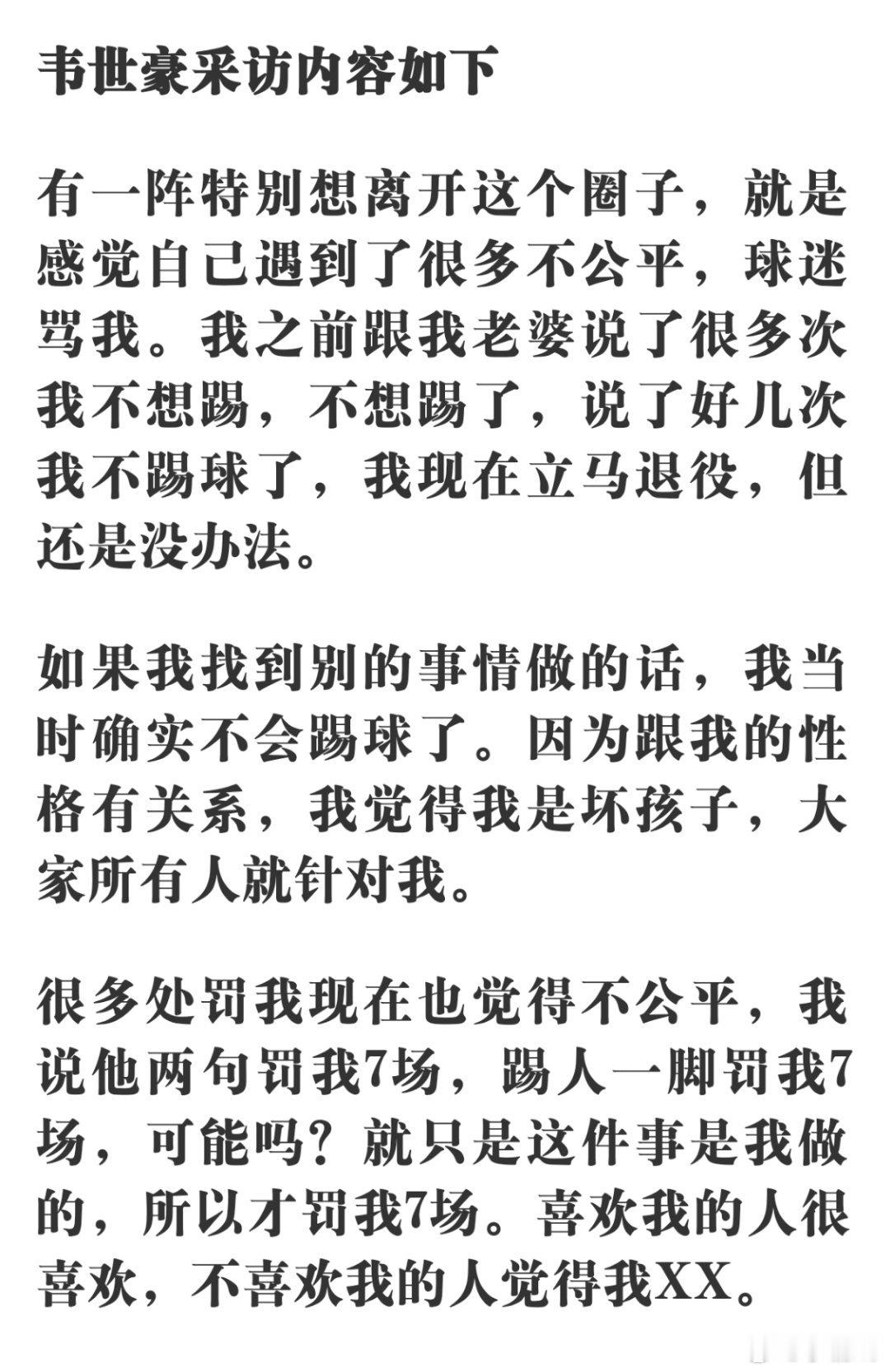 韦世豪采访内容如下

有一阵特别想离开这个圈子，就是感觉自己遇到了很多不公平，球迷骂我。我之前跟我老婆说了很多次我不想踢，不想踢了，说了好几次我不踢球了，我现在立马退役，但还是没办法。

如果我找到别的事情做的话，我当时确实不会踢球了。因为跟我的性格有关系，我觉得我是坏孩子，大家所有人就针对我。

很多处罚我现在也觉得不公平，我说他两句罚我7场，踢人一脚罚我7场，可能吗？就只是这件事是我做的，所以才罚我7场。喜欢我的人很喜欢，不喜欢我的人觉得我XX。